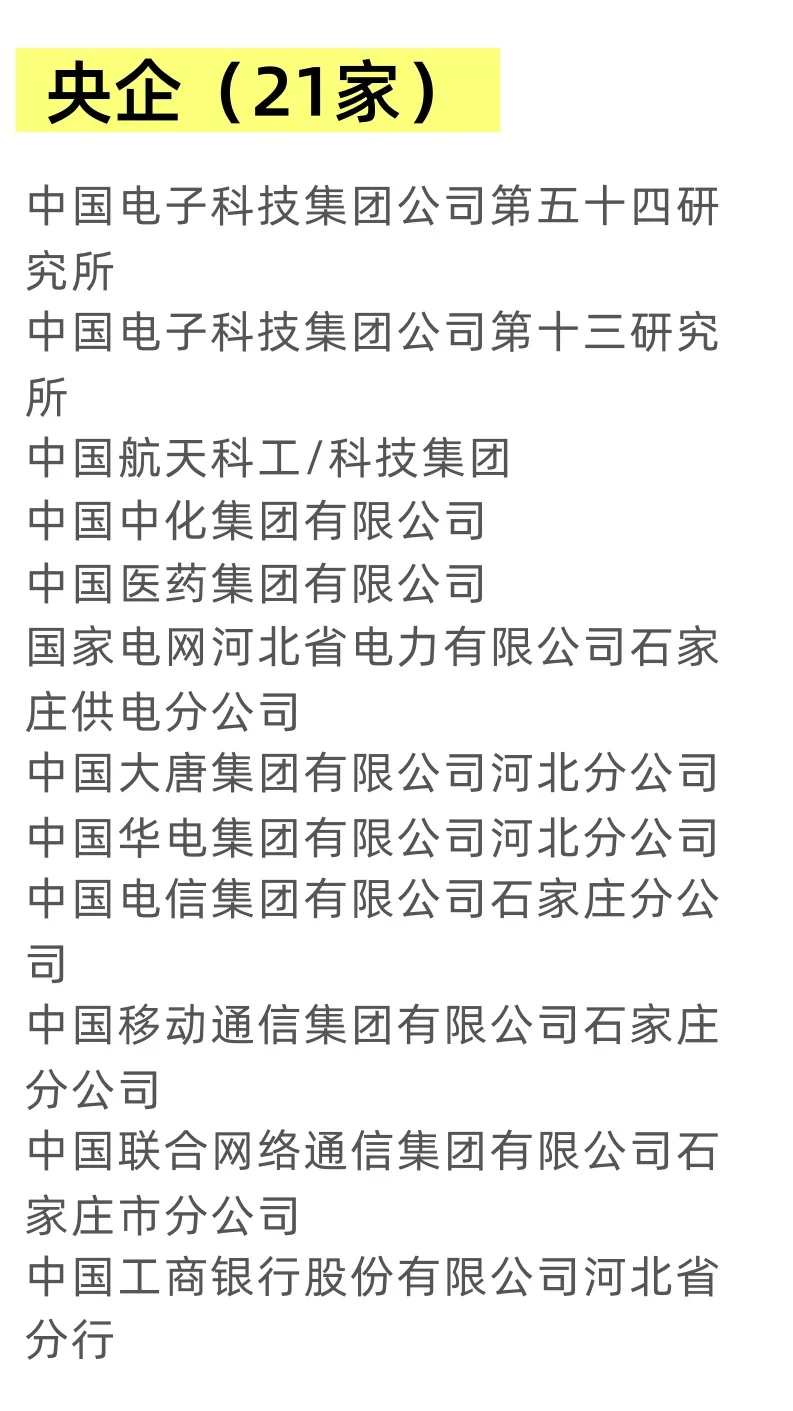 央企（21家）

中国电子科技集团公司第五十四研究所
中国电子科技集团公司第十三研究所
中国航天科工/科技集团
中国中化集团有限公司
中国医药集团有限公司
国家电网河北省电力有限公司石家庄供电分公司
中国大唐集团有限公司河北分公司
中国华电集团有限公司河北分公司
中国电信集团有限公司石家庄分公司
中国移动通信集团有限公司石家庄分公司
中国联合网络通信集团有限公司石家庄市分公司
中国工商银行股份有限公司河北省分行